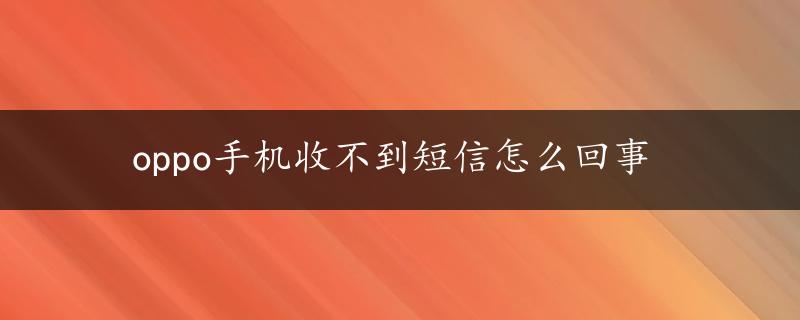 oppo手机收不到短信怎么回事